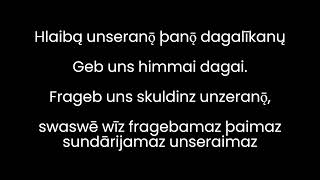 Hlaibą unseranǭ þanǭ dagalīkanų

Geb uns himmai dagai.

Frageb uns skuldinz unzeranǭ,

swaswē wīz fragebamaz þaimaz sundārijamaz unseraimaz